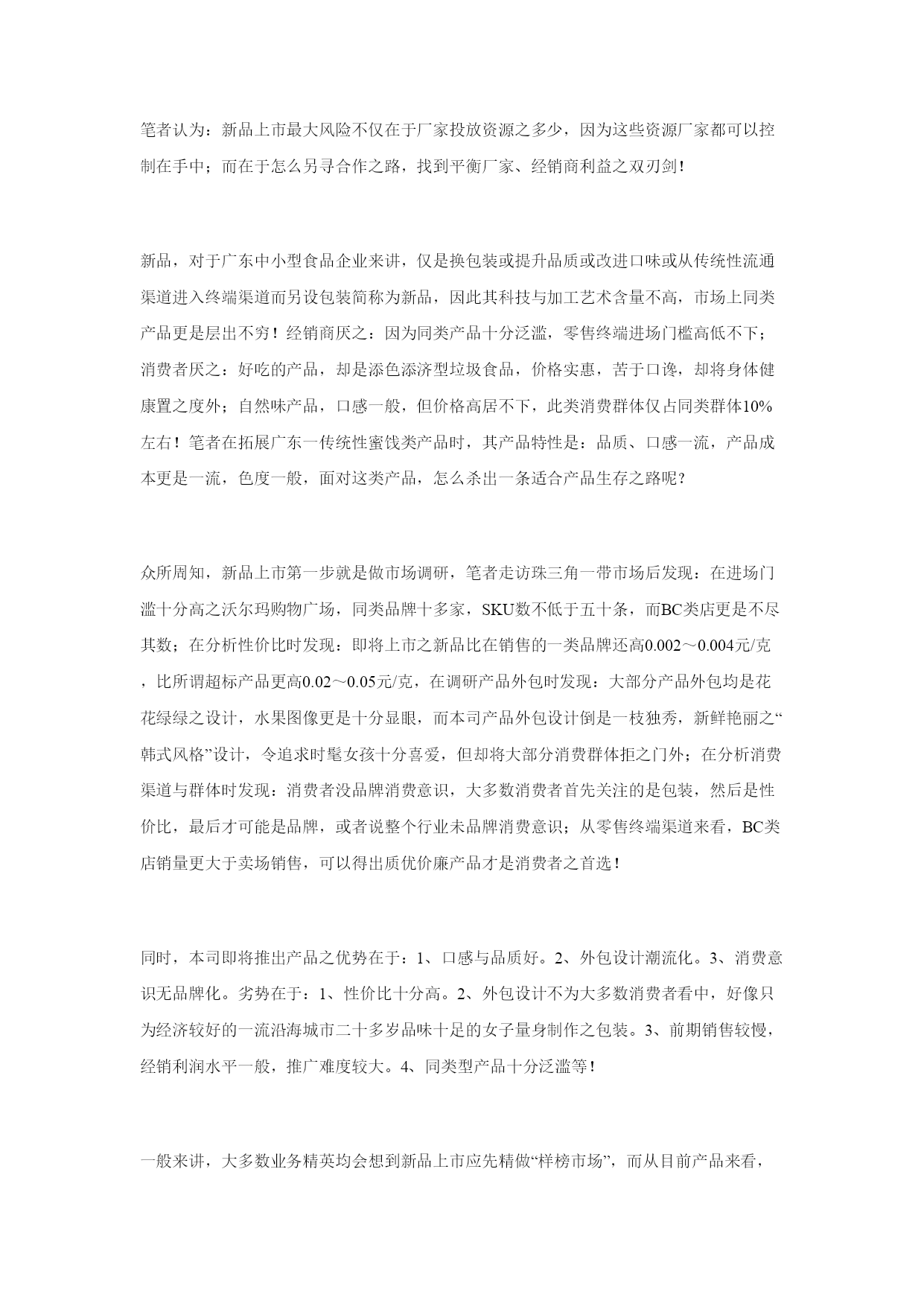 笔者认为：新品上市最大风险不仅在于厂家投放资源之多少，因为这些资源厂家都可以控制在手中；而在于怎么另寻合作之路，找到平衡厂家、经销商利益之双刃剑！

新品，对于广东中小型食品企业来讲，仅是换包装或提升品质或改进口味或从传统性流通渠道进入终端渠道而另设包装简称为新品，因此其科技与加工艺术含量不高，市场上同类产品更是层出不穷！经销商厌之：因为同类产品十分泛滥，零售终端进场门槛高低不下；消费者厌之：好吃的产品，却是添色添济型垃圾食品，价格实惠，苦于口馋，却将身体健康置之度外；自然味产品，口感一般，但价格高居不下，此类消费群体仅占同类群体10%左右！笔者在拓展广东一传统性蜜饯类产品时，其产品特性是：品质、口感一流，产品成本更是一流，色度一般，面对这类产品，怎么杀出一条适合产品生存之路呢？

众所周知，新品上市第一步就是做市场调研，笔者走访珠三角一带市场后发现：在进场门滥十分高之沃尔玛购物广场，同类品牌十多家，SKU数不低于五十条，而BC类店更是不尽其数；在分析性价比时发现：即将上市之新品比在销售的一类品牌还高0.002～0.004元/克，比所谓超标产品更高0.02～0.05元/克，在调研产品外包时发现：大部分产品外包均是花花绿绿之设计，水果图像更是十分显眼，而本司产品外包设计倒是一枝独秀，新鲜艳丽之“韩式风格”设计，令追求时髦女孩十分喜爱，但却将大部分消费群体拒之门外；在分析消费渠道与群体时发现：消费者没品牌消费意识，大多数消费者首先关注的是包装，然后是性价比，最后才可能是品牌，或者说整个行业未品牌消费意识；从零售终端渠道来看，BC类店销量更大于卖场销售，可以得出质优价廉产品才是消费者之首选！

同时，本司即将推出产品之优势在于：1、口感与品质好。2、外包设计潮流化。3、消费意识无品牌化。劣势在于：1、性价比十分高。2、外包设计不为大多数消费者看中，好像只为经济较好的一流沿海城市二十多岁品味十足的女子量身制作之包装。3、前期销售较慢，经销利润水平一般，推广难度较大。4、同类型产品十分泛滥等！

一般来讲，大多数业务精英均会想到新品上市应先精做“样榜市场”，而从目前产品来看，